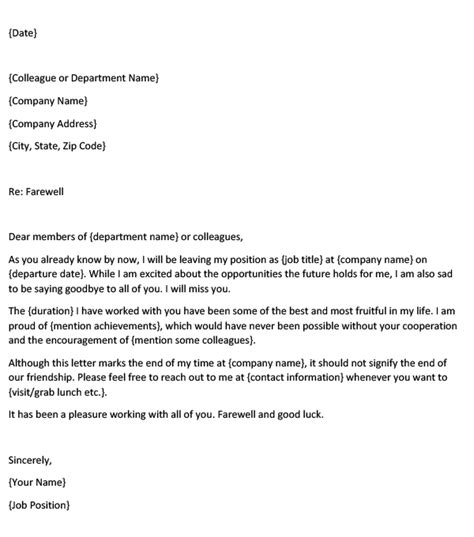 {Date}

{Colleague or Department Name}

{Company Name}

{Company Address}

{City, State, Zip Code}

Re: Farewell

Dear members of {department name} or colleagues,

As you already know by now, I will be leaving my position as {job title} at {company name} on {departure date}. While I am excited about the opportunities the future holds for me, I am also sad to be saying goodbye to all of you. I will miss you.

The {duration} I have worked with you have been some of the best and most fruitful in my life. I am proud of {mention achievements}, which would have never been possible without your cooperation and the encouragement of {mention some colleagues}.

Although this letter marks the end of my time at {company name}, it should not signify the end of our friendship. Please feel free to reach out to me at {contact information} whenever you want to {visit/grab lunch etc.}.

It has been a pleasure working with all of you. Farewell and good luck.

Sincerely,

{Your Name}

{Job Position}